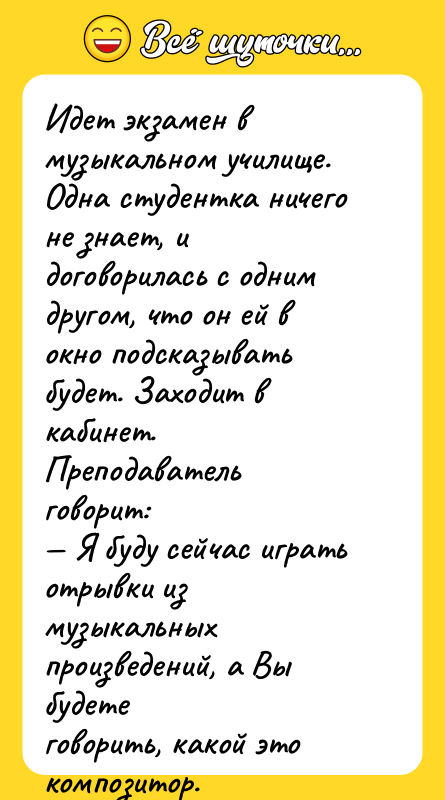 Всё шуточки...

Идет экзамен в музыкальном училище. Одна студентка ничего не знает, и договорилась с одним другом, что он ей в окно подсказывать будет. Заходит в кабинет. Преподаватель говорит:
— Я буду сейчас играть отрывки из музыкальных произведений, а Вы будете говорить, какой это композитор.